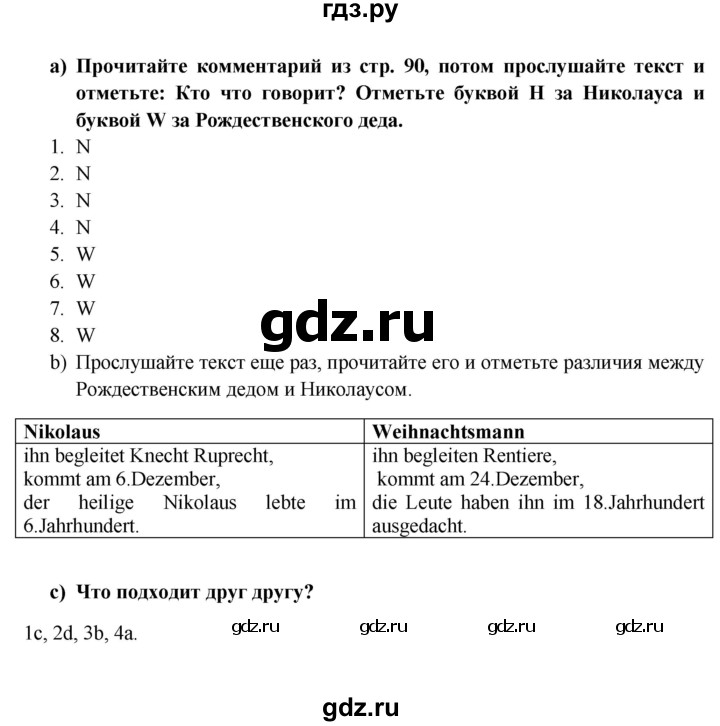 гдз.ру

a) Прочитайте комментарий из стр. 90, потом прослушайте текст и отметьте: Кто что говорит? Отметьте буквой Н за Николауса и буквой W за Рождественского деда.
1. N
2. N
3. N
4. N
5. W
6. W
7. W
8. W

gdz.ru

b) Прослушайте текст еще раз, прочитайте его и отметьте различия между Рождественским дедом и Николаусом.

| Nikolaus | Weihnachtsmann |
|---|---|
| ihn begleitet Knecht Ruprecht, kommt am 6.Dezember, der heilige Nikolaus lebte im 6.Jahrhundert. | ihn begleiten Rentiere, kommt am 24.Dezember, die Leute haben ihn im 18.Jahrhundert ausgedacht. |

c) Что подходит друг другу?

1c, 2d, 3b, 4a. gdz.ru gdz.ru gdz.ru gdz.ru

gdz.ru